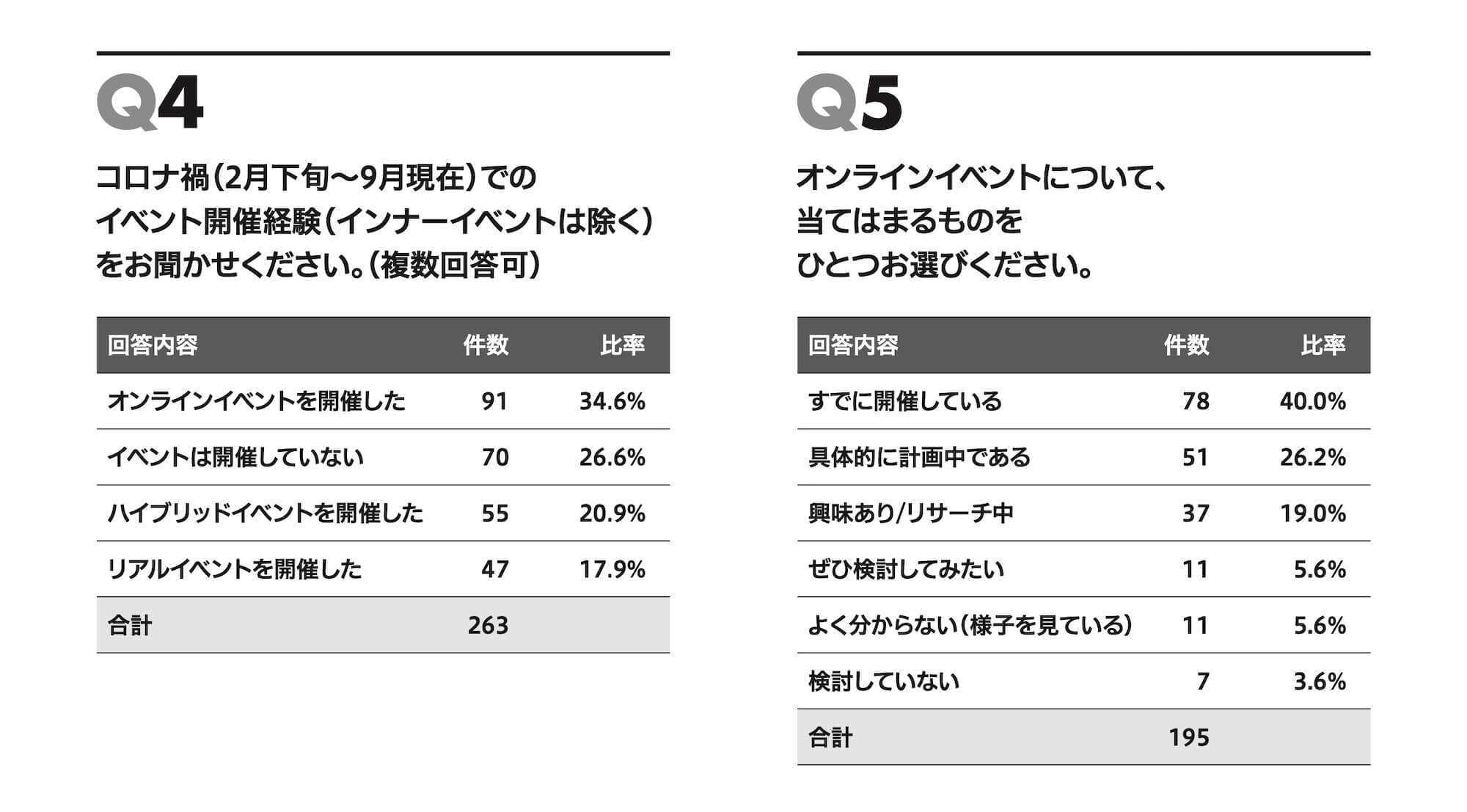 Q4

コロナ禍（2月下旬〜9月現在）でのイベント開催経験（インナーイベントは除く）をお聞かせください。（複数回答可）

| 回答内容 | 件数 | 比率 |
|---|---|---|
| オンラインイベントを開催した | 91 | 34.6% |
| イベントは開催していない | 70 | 26.6% |
| ハイブリッドイベントを開催した | 55 | 20.9% |
| リアルイベントを開催した | 47 | 17.9% |
| 合計 | 263 | |

Q5

オンラインイベントについて、当てはまるものをひとつお選びください。

| 回答内容 | 件数 | 比率 |
|---|---|---|
| すでに開催している | 78 | 40.0% |
| 具体的に計画中である | 51 | 26.2% |
| 興味あり/リサーチ中 | 37 | 19.0% |
| ぜひ検討してみたい | 11 | 5.6% |
| よく分からない（様子を見ている） | 11 | 5.6% |
| 検討していない | 7 | 3.6% |
| 合計 | 195 | |